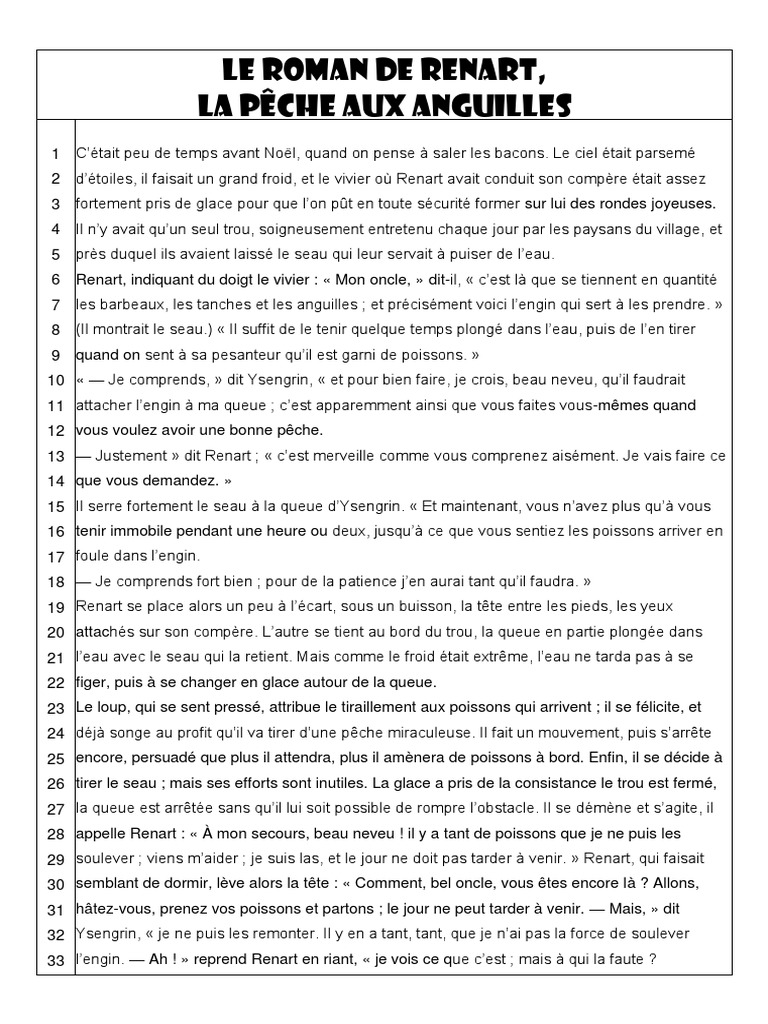 LE ROMAN DE RENART,
LA PÊCHE AUX ANGUILLES

1 C'était peu de temps avant Noël, quand on pense à saler les bacons. Le ciel était parsemé
2 d'étoiles, il faisait un grand froid, et le vivier où Renart avait conduit son compère était assez
3 fortement pris de glace pour que l'on pût en toute sécurité former sur lui des rondes joyeuses.
4 Il n'y avait qu'un seul trou, soigneusement entretenu chaque jour par les paysans du village, et
5 près duquel ils avaient laissé le seau qui leur servait à puiser de l'eau.
6 Renart, indiquant du doigt le vivier : « Mon oncle, » dit-il, « c'est là que se tiennent en quantité
7 les barbeaux, les tanches et les anguilles ; et précisément voici l'engin qui sert à les prendre. »
8 (Il montrait le seau.) « Il suffit de le tenir quelque temps plongé dans l'eau, puis de l'en tirer
9 quand on sent à sa pesanteur qu'il est garni de poissons. »
10 « — Je comprends, » dit Ysengrin, « et pour bien faire, je crois, beau neveu, qu'il faudrait
11 attacher l'engin à ma queue ; c'est apparemment ainsi que vous faites vous-mêmes quand
12 vous voulez avoir une bonne pêche.
13 — Justement » dit Renart ; « c'est merveille comme vous comprenez aisément. Je vais faire ce
14 que vous demandez. »
15 Il serre fortement le seau à la queue d'Ysengrin. « Et maintenant, vous n'avez plus qu'à vous
16 tenir immobile pendant une heure ou deux, jusqu'à ce que vous sentiez les poissons arriver en
17 foule dans l'engin.
18 — Je comprends fort bien ; pour de la patience j'en aurai tant qu'il faudra. »
19 Renart se place alors un peu à l'écart, sous un buisson, la tête entre les pieds, les yeux
20 attachés sur son compère. L'autre se tient au bord du trou, la queue en partie plongée dans
21 l'eau avec le seau qui la retient. Mais comme le froid était extrême, l'eau ne tarda pas à se
22 figer, puis à se changer en glace autour de la queue.
23 Le loup, qui se sent pressé, attribue le tiraillement aux poissons qui arrivent ; il se félicite, et
24 déjà songe au profit qu'il va tirer d'une pêche miraculeuse. Il fait un mouvement, puis s'arrête
25 encore, persuadé que plus il attendra, plus il amènera de poissons à bord. Enfin, il se décide à
26 tirer le seau ; mais ses efforts sont inutiles. La glace a pris de la consistance le trou est fermé,
27 la queue est arrêtée sans qu'il lui soit possible de rompre l'obstacle. Il se démène et s'agite, il
28 appelle Renart : « À mon secours, beau neveu ! il y a tant de poissons que je ne puis les
29 soulever ; viens m'aider ; je suis las, et le jour ne doit pas tarder à venir. » Renart, qui faisait
30 semblant de dormir, lève alors la tête : « Comment, bel oncle, vous êtes encore là ? Allons,
31 hâtez-vous, prenez vos poissons et partons ; le jour ne peut tarder à venir. — Mais, » dit
32 Ysengrin, « je ne puis les remonter. Il y en a tant, tant, que je n'ai pas la force de soulever
33 l'engin. — Ah ! » reprend Renart en riant, « je vois ce que c'est ; mais à qui la faute ?